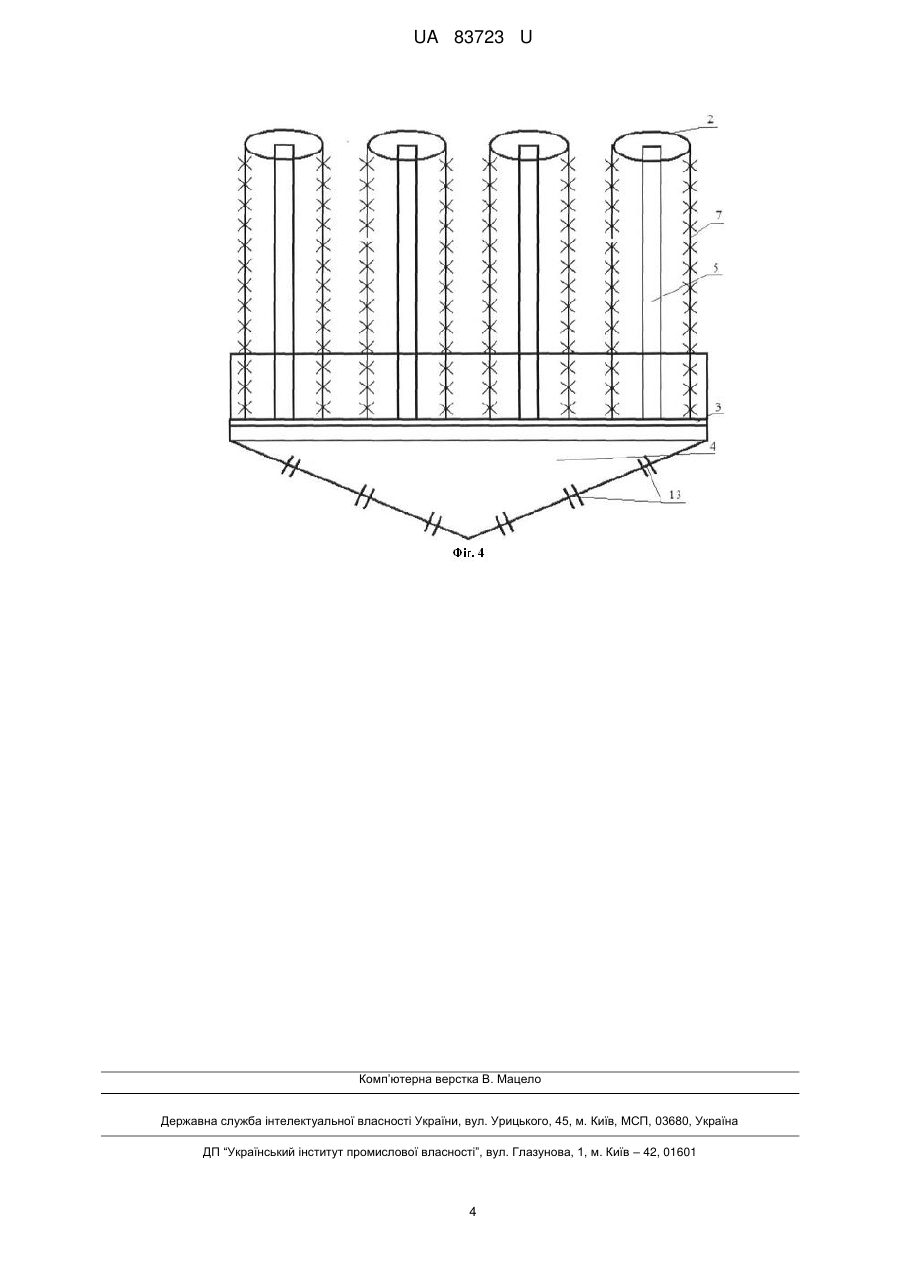 UA 83723 U

2

7

5

3

4

13

Фіг. 4

Комп'ютерна верстка В. Мацело

Державна служба інтелектуальної власності України, вул. Урицького, 45, м. Київ, МСП, 03680, Україна

ДП "Український інститут промислової власності", вул. Глазунова, 1, м. Київ – 42, 01601

4